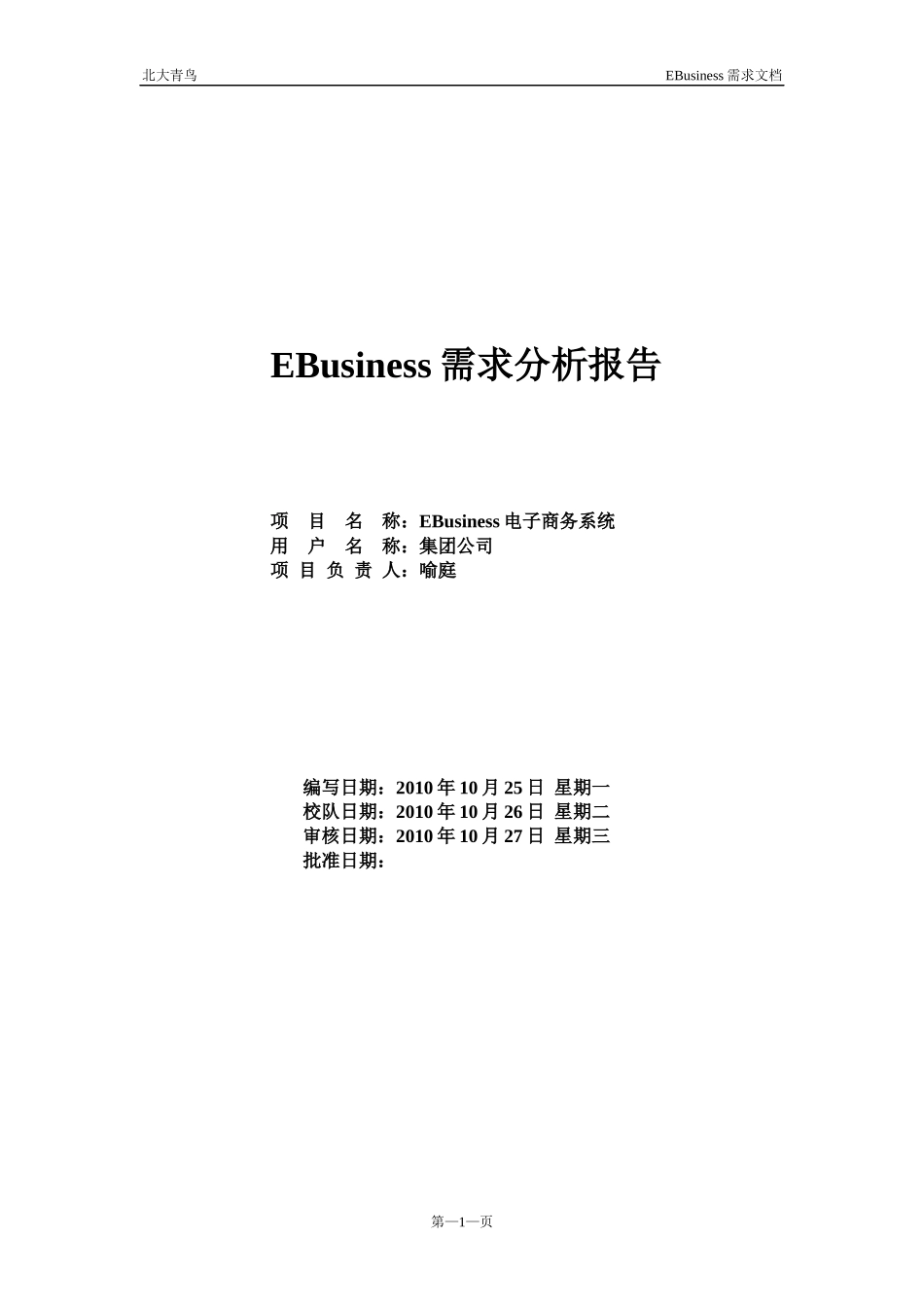 北大青鸟

EBusiness 需求文档

EBusiness 需求分析报告

项　目　名　称：EBusiness 电子商务系统
用　户　名　称：集团公司
项 目 负 责 人：喻庭

编写日期：2010 年 10 月 25 日 星期一
校队日期：2010 年 10 月 26 日 星期二
审核日期：2010 年 10 月 27 日 星期三
批准日期：

第—1—页